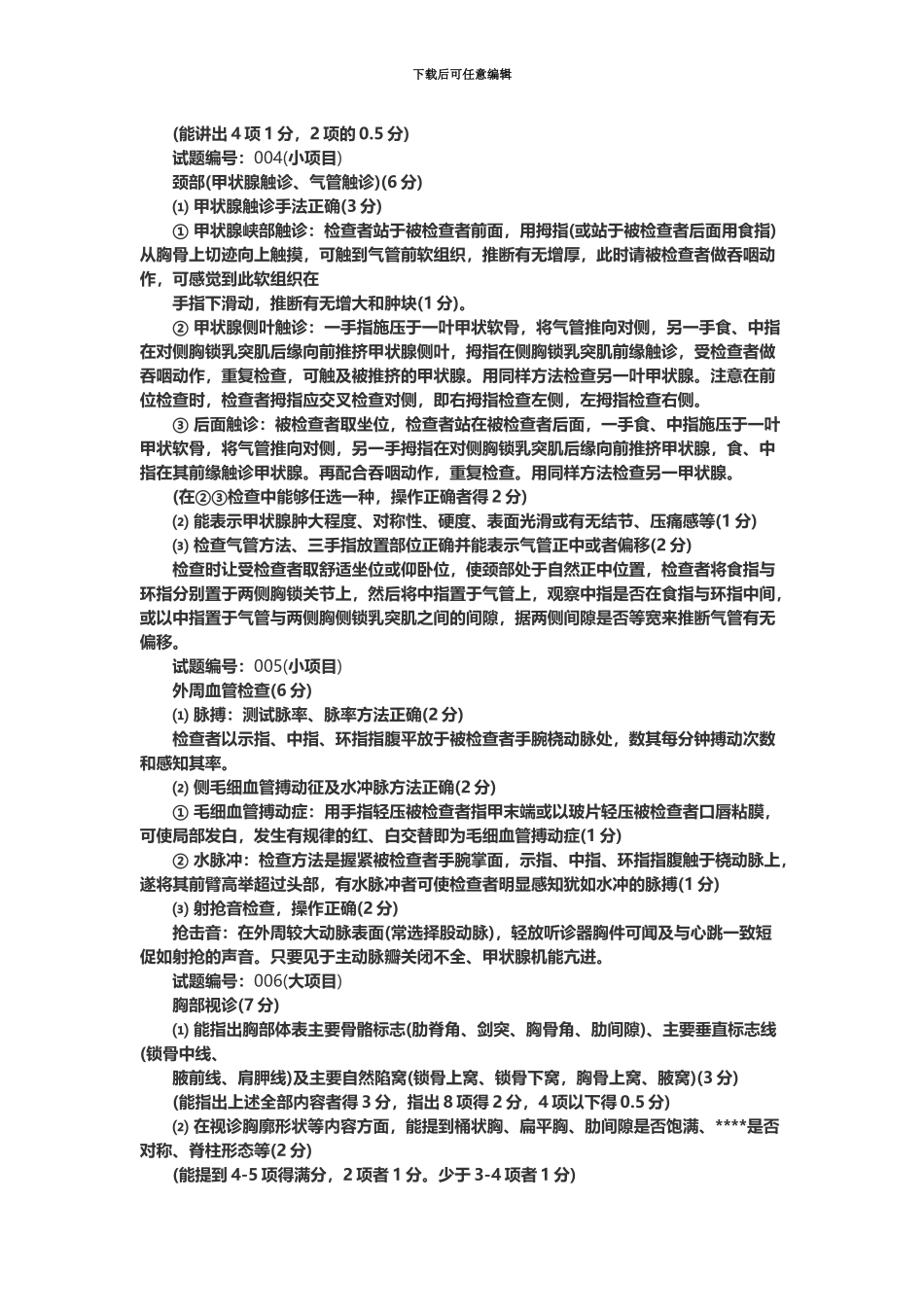 下载后可任意编辑

(能讲出 4 项 1 分，2 项的 0.5 分)

试题编号：004(小项目)

颈部(甲状腺触诊、气管触诊)(6 分)

⑴ 甲状腺触诊手法正确(3 分)

① 甲状腺峡部触诊：检查者站于被检查者前面，用拇指(或站于被检查者后面用食指)从胸骨上切迹向上触摸，可触到气管前软组织，推断有无增厚，此时请被检查者做吞咽动作，可感觉到此软组织在

手指下滑动，推断有无增大和肿块(1 分)。

② 甲状腺侧叶触诊：一手指施压于一叶甲状软骨，将气管推向对侧，另一手食、中指在对侧胸锁乳突肌后缘向前推挤甲状腺侧叶，拇指在侧胸锁乳突肌前缘触诊，受检查者做吞咽动作，重复检查，可触及被推挤的甲状腺。用同样方法检查另一叶甲状腺。注意在前位检查时，检查者拇指应交叉检查对侧，即右拇指检查左侧，左拇指检查右侧。

③ 后面触诊：被检查者取坐位，检查者站在被检查者后面，一手食、中指施压于一叶甲状软骨，将气管推向对侧，另一手拇指在对侧胸锁乳突肌后缘向前推挤甲状腺，食、中指在其前缘触诊甲状腺。再配合吞咽动作，重复检查。用同样方法检查另一甲状腺。

(在②③检查中能够任选一种，操作正确者得 2 分)

⑵ 能表示甲状腺肿大程度、对称性、硬度、表面光滑或有无结节、压痛感等(1 分)

⑶ 检查气管方法、三手指放置部位正确并能表示气管正中或者偏移(2 分)

检查时让受检查者取舒适坐位或仰卧位，使颈部处于自然正中位置，检查者将食指与环指分别置于两侧胸锁关节上，然后将中指置于气管上，观察中指是否在食指与环指中间，或以中指置于气管与两侧胸侧锁乳突肌之间的间隙，据两侧间隙是否等宽来推断气管有无偏移。

试题编号：005(小项目)

外周血管检查(6 分)

⑴ 脉搏：测试脉率、脉率方法正确(2 分)

检查者以示指、中指、环指指腹平放于被检查者手腕桡动脉处，数其每分钟搏动次数和感知其率。

⑵ 侧毛细血管搏动征及水冲脉方法正确(2 分)

① 毛细血管搏动症：用手指轻压被检查者指甲末端或以玻片轻压被检查者口唇粘膜，可使局部发白，发生有规律的红、白交替即为毛细血管搏动症(1 分)

② 水脉冲：检查方法是握紧被检查者手腕掌面，示指、中指、环指指腹触于桡动脉上，遂将其前臂高举超过头部，有水脉冲者可使检查者明显感知犹如水冲的脉搏(1 分)

⑶ 射抢音检查，操作正确(2 分)

抢击音：在外周较大动脉表面(常选择股动脉)，轻放听诊器胸件可闻及与心跳一致短促如射抢的声音。只要见于主动脉瓣关闭不全、甲状腺机能亢进。

试题编号：006(大项目)

胸部视诊(7 分)

⑴ 能指出胸部体表主要骨骼标志(肋脊角、剑突、胸骨角、肋间隙)、主要垂直标志线(锁骨中线、

腋前线、肩胛线)及主要自然陷窝(锁骨上窝、锁骨下窝，胸骨上窝、腋窝)(3 分)

(能指出上述全部内容者得 3 分，指出 8 项得 2 分，4 项以下得 0.5 分)

⑵ 在视诊胸廓形状等内容方面，能提到桶状胸、扁平胸、肋间隙是否饱满、****是否对称、脊柱形态等(2 分)

(能提到 4-5 项得满分，2 项者 1 分。少于 3-4 项者 1 分)